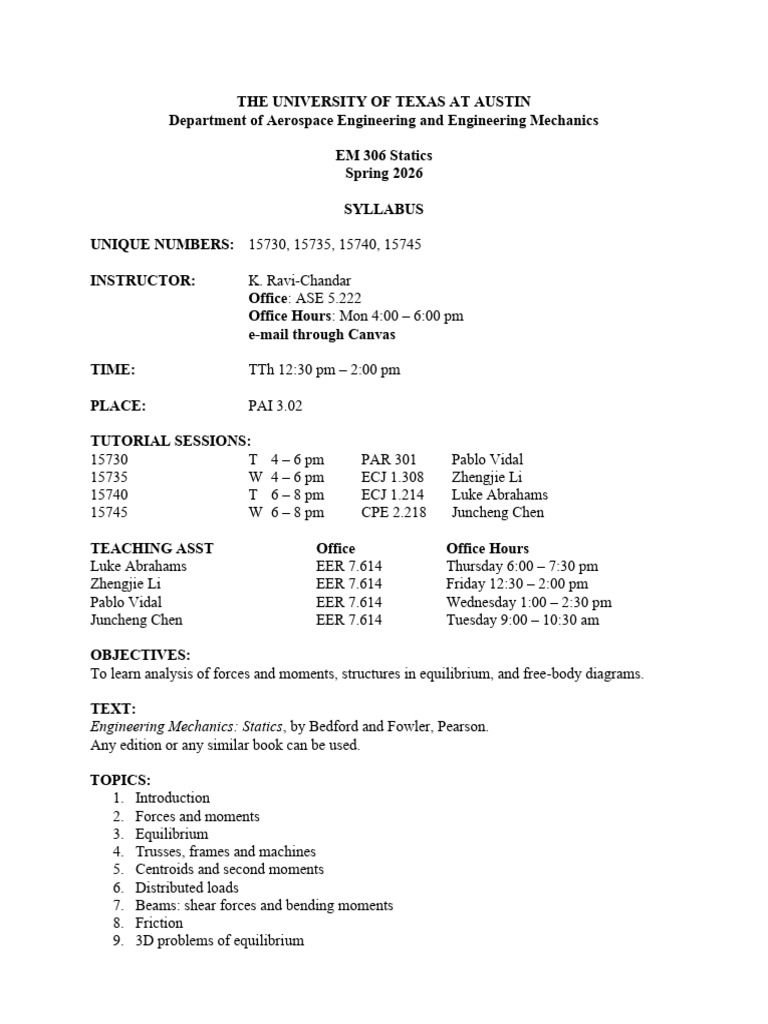 THE UNIVERSITY OF TEXAS AT AUSTIN
Department of Aerospace Engineering and Engineering Mechanics

EM 306 Statics
Spring 2026

SYLLABUS

UNIQUE NUMBERS: 15730, 15735, 15740, 15745

INSTRUCTOR: K. Ravi-Chandar
Office: ASE 5.222
Office Hours: Mon 4:00 – 6:00 pm
e-mail through Canvas

TIME: TTh 12:30 pm – 2:00 pm

PLACE: PAI 3.02

TUTORIAL SESSIONS:

| | | | |
|---|---|---|---|
| 15730 | T 4 – 6 pm | PAR 301 | Pablo Vidal |
| 15735 | W 4 – 6 pm | ECJ 1.308 | Zhengjie Li |
| 15740 | T 6 – 8 pm | ECJ 1.214 | Luke Abrahams |
| 15745 | W 6 – 8 pm | CPE 2.218 | Juncheng Chen |

| TEACHING ASST | Office | Office Hours |
|---|---|---|
| Luke Abrahams | EER 7.614 | Thursday 6:00 – 7:30 pm |
| Zhengjie Li | EER 7.614 | Friday 12:30 – 2:00 pm |
| Pablo Vidal | EER 7.614 | Wednesday 1:00 – 2:30 pm |
| Juncheng Chen | EER 7.614 | Tuesday 9:00 – 10:30 am |

OBJECTIVES:
To learn analysis of forces and moments, structures in equilibrium, and free-body diagrams.

TEXT:
Engineering Mechanics: Statics, by Bedford and Fowler, Pearson.
Any edition or any similar book can be used.

TOPICS:
1. Introduction
2. Forces and moments
3. Equilibrium
4. Trusses, frames and machines
5. Centroids and second moments
6. Distributed loads
7. Beams: shear forces and bending moments
8. Friction
9. 3D problems of equilibrium